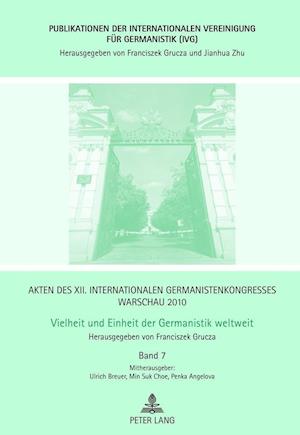 PUBLIKATIONEN DER INTERNATIONALEN VEREINIGUNG FÜR GERMANISTIK (IVG)
Herausgegeben von Franciszek Grucza und Jianhua Zhu

AKTEN DES XII. INTERNATIONALEN GERMANISTENKONGRESSES WARSCHAU 2010

Vielheit und Einheit der Germanistik weltweit

Herausgegeben von Franciszek Grucza

Band 7

Mitherausgeber:
Ulrich Breuer, Min Suk Choe, Penka Angelova

PETER LANG